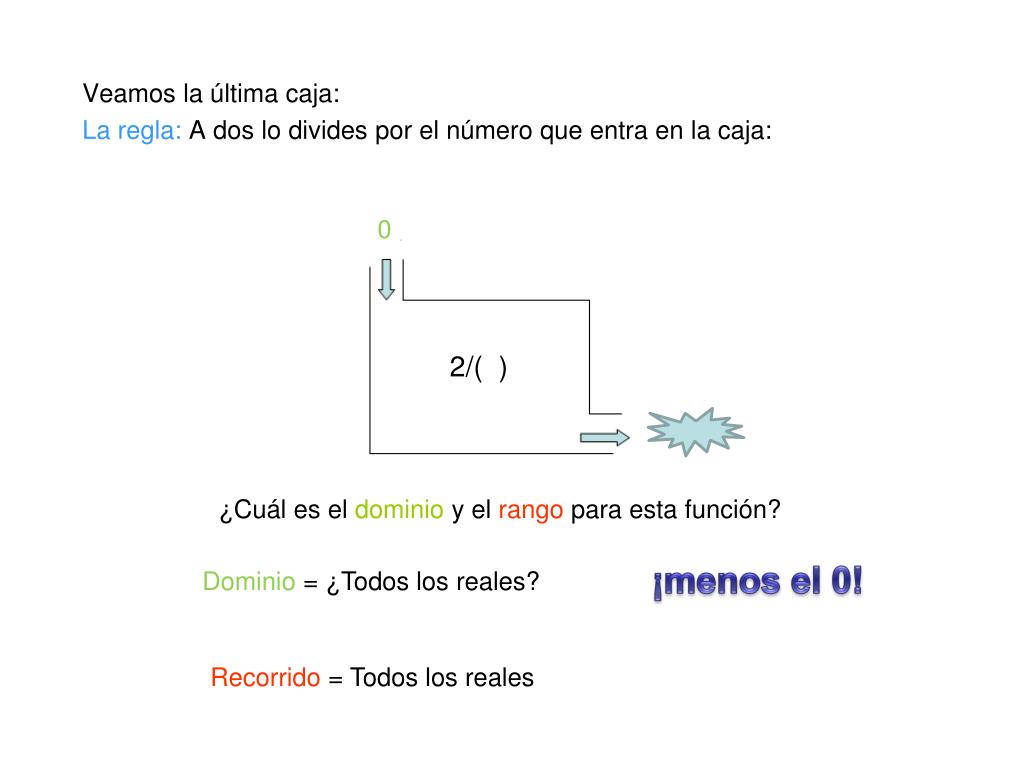 Veamos la última caja:
La regla: A dos lo divides por el número que entra en la caja:

0

2/(  )

¿Cuál es el dominio y el rango para esta función?

Dominio = ¿Todos los reales?

¡menos el 0!

Recorrido = Todos los reales